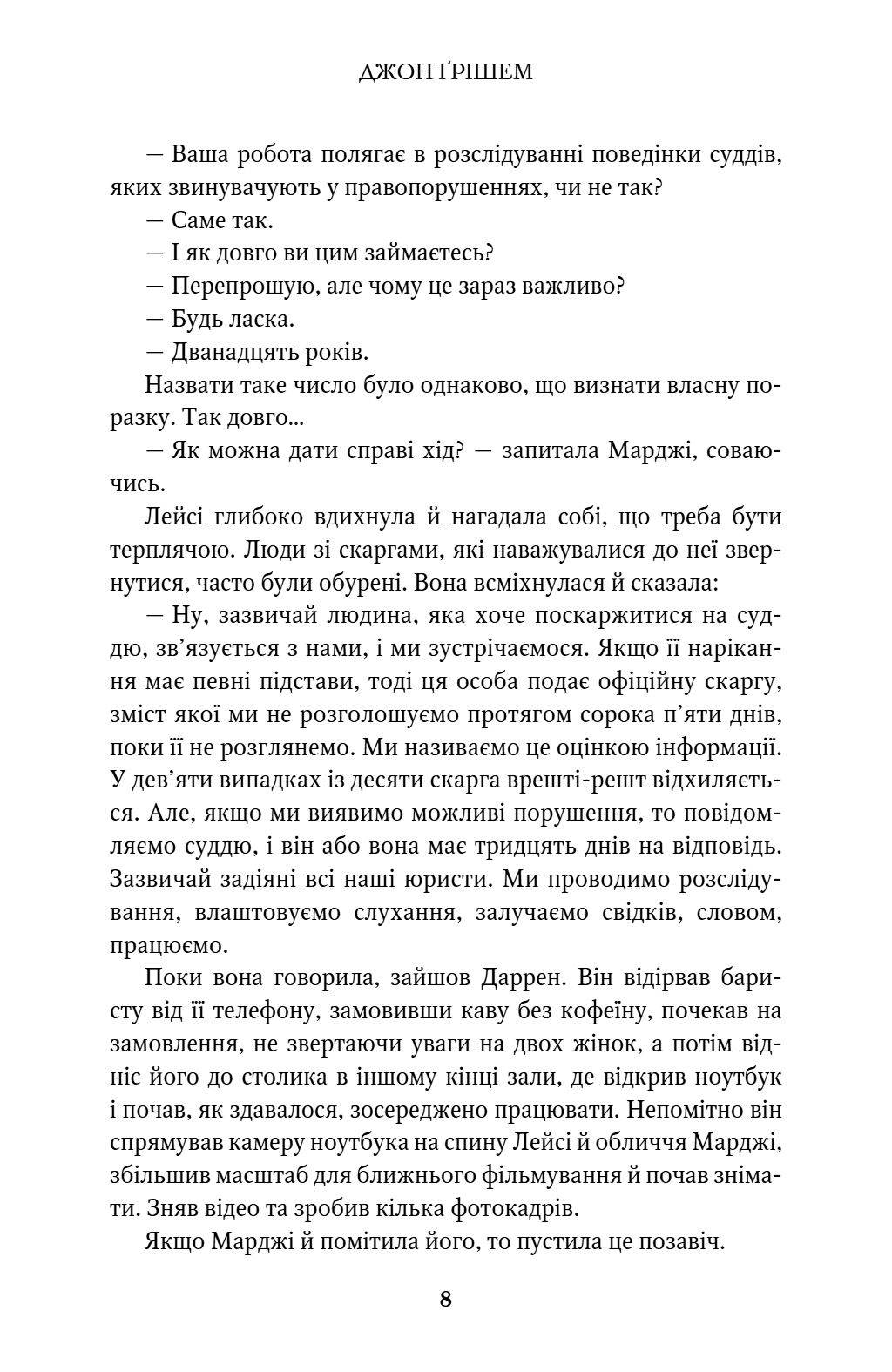 ДЖОН ҐРІШЕМ

— Ваша робота полягає в розслідуванні поведінки суддів, яких звинувачують у правопорушеннях, чи не так?

— Саме так.

— І як довго ви цим займаєтесь?

— Перепрошую, але чому це зараз важливо?

— Будь ласка.

— Дванадцять років.

Назвати таке число було однаково, що визнати власну поразку. Так довго...

— Як можна дати справі хід? — запитала Марджі, соваючись.

Лейсі глибоко вдихнула й нагадала собі, що треба бути терплячою. Люди зі скаргами, які наважувалися до неї звернутися, часто були обурені. Вона всміхнулася й сказала:

— Ну, зазвичай людина, яка хоче поскаржитися на суддю, зв'язується з нами, і ми зустрічаємося. Якщо її нарікання має певні підстави, тоді ця особа подає офіційну скаргу, зміст якої ми не розголошуємо протягом сорока п'яти днів, поки її не розглянемо. Ми називаємо це оцінкою інформації. У дев'яти випадках із десяти скарга врешті-решт відхиляється. Але, якщо ми виявимо можливі порушення, то повідомляємо суддю, і він або вона має тридцять днів на відповідь. Зазвичай задіяні всі наші юристи. Ми проводимо розслідування, влаштовуємо слухання, залучаємо свідків, словом, працюємо.

Поки вона говорила, зайшов Даррен. Він відірвав баристу від її телефону, замовивши каву без кофеїну, почекав на замовлення, не звертаючи уваги на двох жінок, а потім відніс його до столика в іншому кінці зали, де відкрив ноутбук і почав, як здавалося, зосереджено працювати. Непомітно він спрямував камеру ноутбука на спину Лейсі й обличчя Марджі, збільшив масштаб для ближнього фільмування й почав знімати. Зняв відео та зробив кілька фотокадрів.

Якщо Марджі й помітила його, то пустила це позавіч.

8